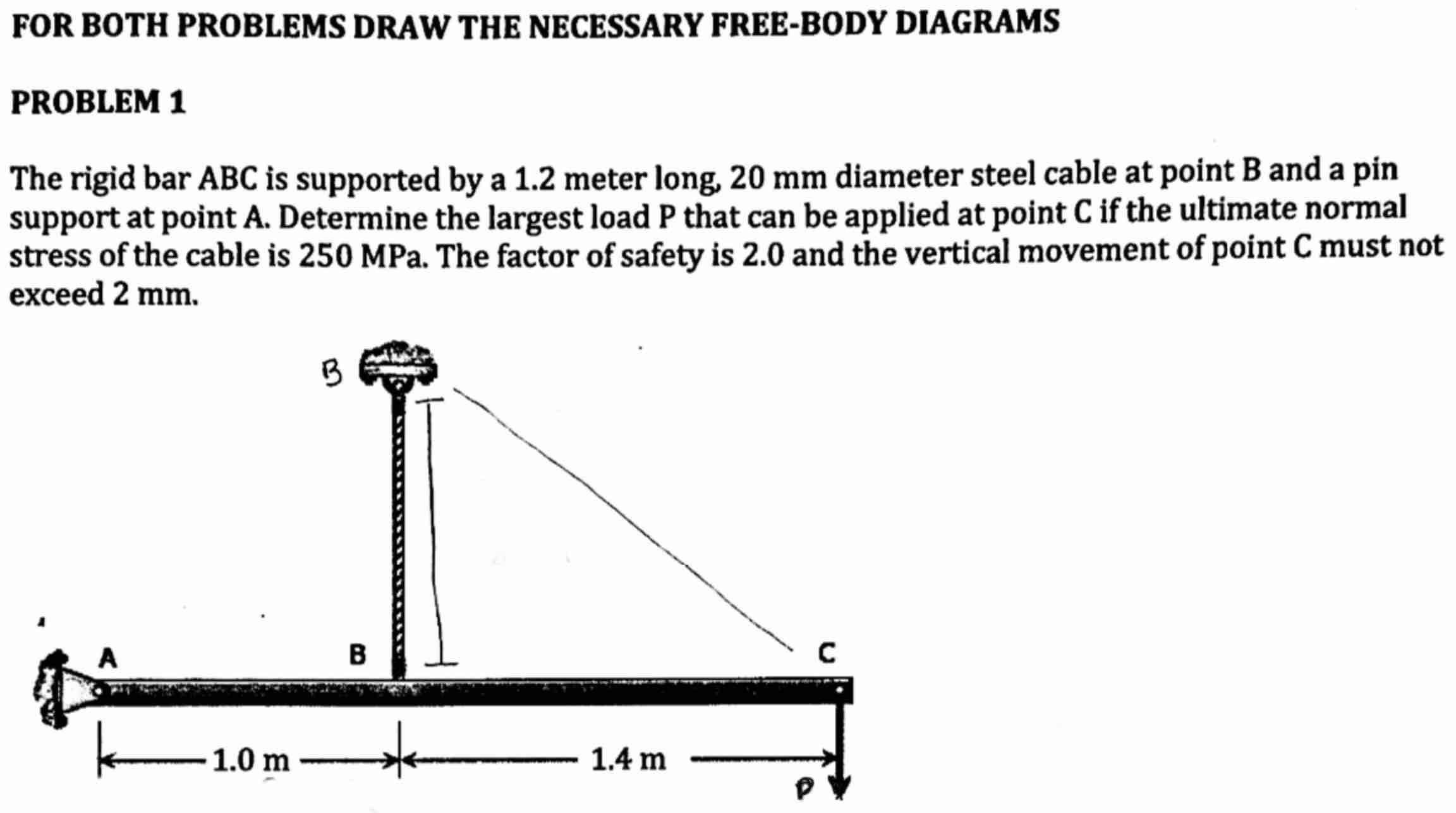 FOR BOTH PROBLEMS DRAW THE NECESSARY FREE-BODY DIAGRAMS

PROBLEM 1

The rigid bar ABC is supported by a 1.2 meter long, 20 mm diameter steel cable at point B and a pin support at point A. Determine the largest load P that can be applied at point C if the ultimate normal stress of the cable is 250 MPa. The factor of safety is 2.0 and the vertical movement of point C must not exceed 2 mm.

B

A

B

C

1.0 m

1.4 m

P